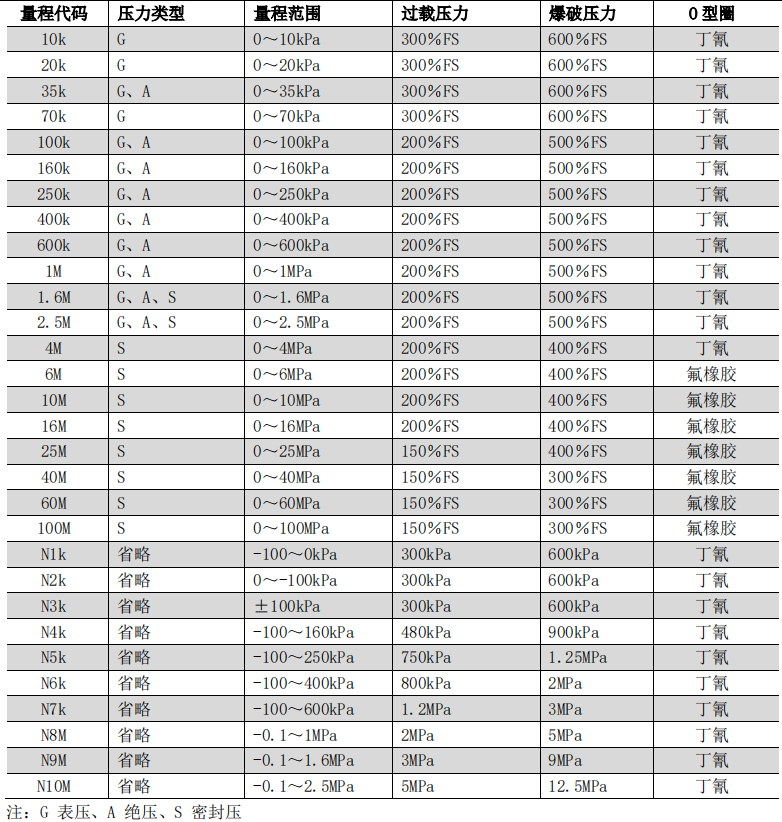 | 量程代码 | 压力类型 | 量程范围 | 过载压力 | 爆破压力 | O型圈 |
|---|---|---|---|---|---|
| 10k | G | 0～10kPa | 300%FS | 600%FS | 丁氰 |
| 20k | G | 0～20kPa | 300%FS | 600%FS | 丁氰 |
| 35k | G、A | 0～35kPa | 300%FS | 600%FS | 丁氰 |
| 70k | G | 0～70kPa | 300%FS | 600%FS | 丁氰 |
| 100k | G、A | 0～100kPa | 200%FS | 500%FS | 丁氰 |
| 160k | G、A | 0～160kPa | 200%FS | 500%FS | 丁氰 |
| 250k | G、A | 0～250kPa | 200%FS | 500%FS | 丁氰 |
| 400k | G、A | 0～400kPa | 200%FS | 500%FS | 丁氰 |
| 600k | G、A | 0～600kPa | 200%FS | 500%FS | 丁氰 |
| 1M | G、A | 0～1MPa | 200%FS | 500%FS | 丁氰 |
| 1.6M | G、A、S | 0～1.6MPa | 200%FS | 500%FS | 丁氰 |
| 2.5M | G、A、S | 0～2.5MPa | 200%FS | 500%FS | 丁氰 |
| 4M | S | 0～4MPa | 200%FS | 400%FS | 丁氰 |
| 6M | S | 0～6MPa | 200%FS | 400%FS | 氟橡胶 |
| 10M | S | 0～10MPa | 200%FS | 400%FS | 氟橡胶 |
| 16M | S | 0～16MPa | 200%FS | 400%FS | 氟橡胶 |
| 25M | S | 0～25MPa | 150%FS | 400%FS | 氟橡胶 |
| 40M | S | 0～40MPa | 150%FS | 300%FS | 氟橡胶 |
| 60M | S | 0～60MPa | 150%FS | 300%FS | 氟橡胶 |
| 100M | S | 0～100MPa | 150%FS | 300%FS | 氟橡胶 |
| N1k | 省略 | -100～0kPa | 300kPa | 600kPa | 丁氰 |
| N2k | 省略 | 0～-100kPa | 300kPa | 600kPa | 丁氰 |
| N3k | 省略 | ±100kPa | 300kPa | 600kPa | 丁氰 |
| N4k | 省略 | -100～160kPa | 480kPa | 900kPa | 丁氰 |
| N5k | 省略 | -100～250kPa | 750kPa | 1.25MPa | 丁氰 |
| N6k | 省略 | -100～400kPa | 800kPa | 2MPa | 丁氰 |
| N7k | 省略 | -100～600kPa | 1.2MPa | 3MPa | 丁氰 |
| N8M | 省略 | -0.1～1MPa | 2MPa | 5MPa | 丁氰 |
| N9M | 省略 | -0.1～1.6MPa | 3MPa | 9MPa | 丁氰 |
| N10M | 省略 | -0.1～2.5MPa | 5MPa | 12.5MPa | 丁氰 |

注：G 表压、A 绝压、S 密封压